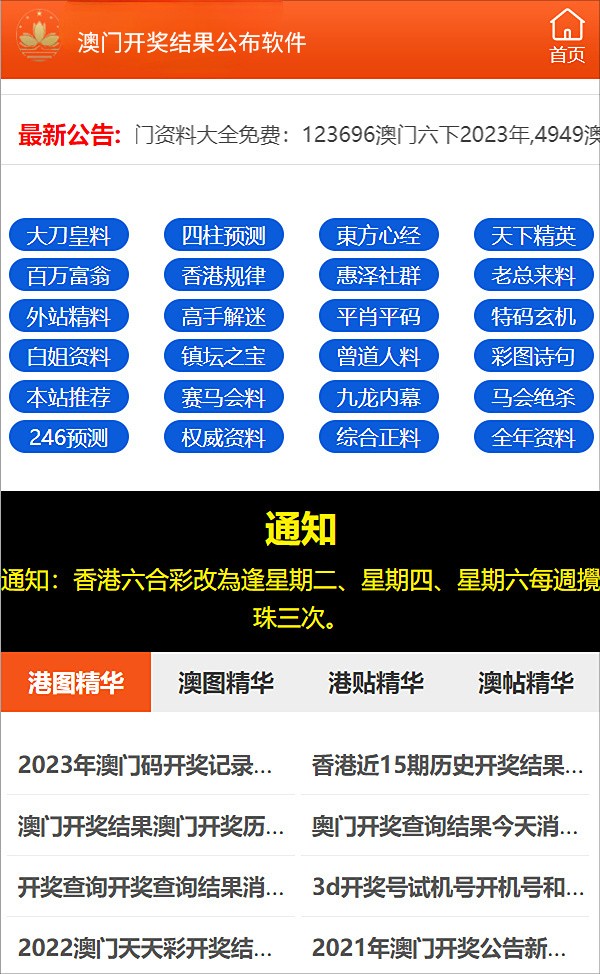 澳门开奖结果公布软件

首页

最新公告: 门资料大全免费：123696澳门六下2023年,4949澳

大刀皇料 四柱预测 東方心经 天下精英
百万富翁 香港规律 惠泽社群 老总来料
外站精料 高手解迷 平肖平码 特码玄机
白姐资料 镇坛之宝 曾道人料 彩图诗句
本站推荐 赛马会料 九龙内幕 马会绝杀
246预测 权威资料 综合正料 全年资料

通知

通知：香港六合彩改為逢星期二、星期四、星期六每週攪珠三次。

港图精华 澳图精华 港贴精华 澳帖精华

2023年澳门码开奖记录...
香港近15期历史开奖结果...
澳门开奖结果澳门开奖历...
奥门开奖查询结果今天消...
开奖查询开奖查询结果消...
3d开奖号试机号开机号和...
2022澳门天天彩开奖结...
2021年澳门开奖公告新...